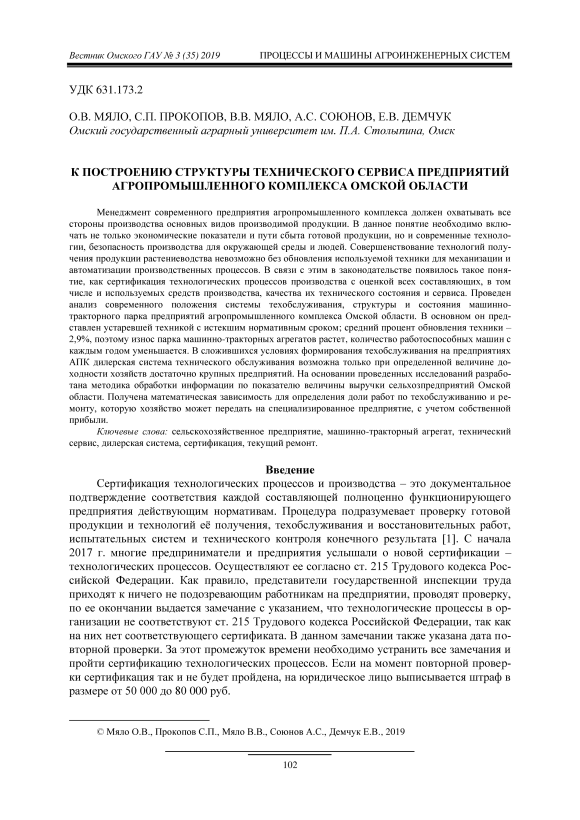 Вестник Омского ГАУ № 3 (35) 2019 ПРОЦЕССЫ И МАШИНЫ АГРОИНЖЕНЕРНЫХ СИСТЕМ

УДК 631.173.2

О.В. МЯЛО, С.П. ПРОКОПОВ, В.В. МЯЛО, А.С. СОЮНОВ, Е.В. ДЕМЧУК
Омский государственный аграрный университет им. П.А. Столыпина, Омск

К ПОСТРОЕНИЮ СТРУКТУРЫ ТЕХНИЧЕСКОГО СЕРВИСА ПРЕДПРИЯТИЙ АГРОПРОМЫШЛЕННОГО КОМПЛЕКСА ОМСКОЙ ОБЛАСТИ

Менеджмент современного предприятия агропромышленного комплекса должен охватывать все стороны производства основных видов производимой продукции. В данное понятие необходимо включать не только экономические показатели и пути сбыта готовой продукции, но и современные технологии, безопасность производства для окружающей среды и людей. Совершенствование технологий получения продукции растениеводства невозможно без обновления используемой техники для механизации и автоматизации производственных процессов. В связи с этим в законодательстве появилось такое понятие, как сертификация технологических процессов производства с оценкой всех составляющих, в том числе и используемых средств производства, качества их технического состояния и сервиса. Проведен анализ современного положения системы техобслуживания, структуры и состояния машинно-тракторного парка предприятий агропромышленного комплекса Омской области. В основном он представлен устаревшей техникой с истекшим нормативным сроком; средний процент обновления техники – 2,9%, поэтому износ парка машинно-тракторных агрегатов растет, количество работоспособных машин с каждым годом уменьшается. В сложившихся условиях формирования техобслуживания на предприятиях АПК дилерская система технического обслуживания возможна только при определенной величине доходности хозяйств достаточно крупных предприятий. На основании проведенных исследований разработана методика обработки информации по показателю величины выручки сельхозпредприятий Омской области. Получена математическая зависимость для определения доли работ по техобслуживанию и ремонту, которую хозяйство может передать на специализированное предприятие, с учетом собственной прибыли.

Ключевые слова: сельскохозяйственное предприятие, машинно-тракторный агрегат, технический сервис, дилерская система, сертификация, текущий ремонт.

Введение

Сертификация технологических процессов и производства – это документальное подтверждение соответствия каждой составляющей полноценно функционирующего предприятия действующим нормативам. Процедура подразумевает проверку готовой продукции и технологий её получения, техобслуживания и восстановительных работ, испытательных систем и технического контроля конечного результата [1]. С начала 2017 г. многие предприниматели и предприятия услышали о новой сертификации – технологических процессов. Осуществляют ее согласно ст. 215 Трудового кодекса Российской Федерации. Как правило, представители государственной инспекции труда приходят к ничего не подозревающим работникам на предприятии, проводят проверку, по ее окончании выдается замечание с указанием, что технологические процессы в организации не соответствуют ст. 215 Трудового кодекса Российской Федерации, так как на них нет соответствующего сертификата. В данном замечании также указана дата повторной проверки. За этот промежуток времени необходимо устранить все замечания и пройти сертификацию технологических процессов. Если на момент повторной проверки сертификация так и не будет пройдена, на юридическое лицо выписывается штраф в размере от 50 000 до 80 000 руб.

© Мяло О.В., Прокопов С.П., Мяло В.В., Союнов А.С., Демчук Е.В., 2019

102